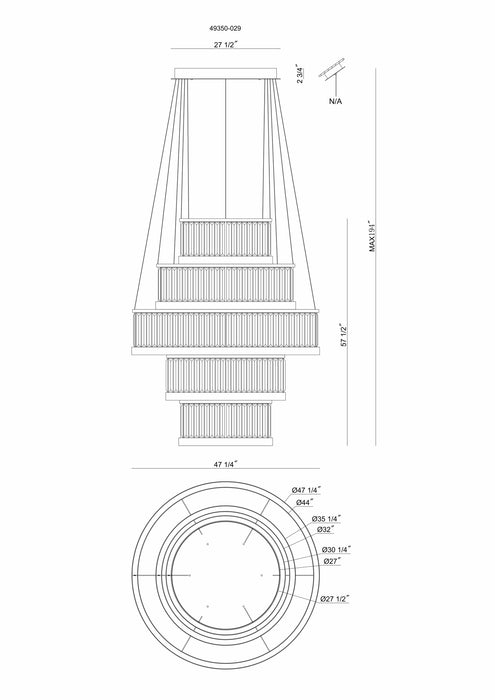 49350-029

27 1/2″

2 3/4″

N/A

MAX191″

57 1/2″

47 1/4″

Ø47 1/4″
Ø44″
Ø35 1/4″
Ø32″
Ø30 1/4″
Ø27″
Ø27 1/2″